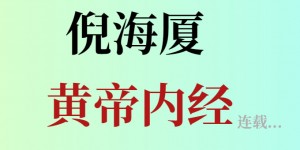 倪海厦

黄帝内经 连载...